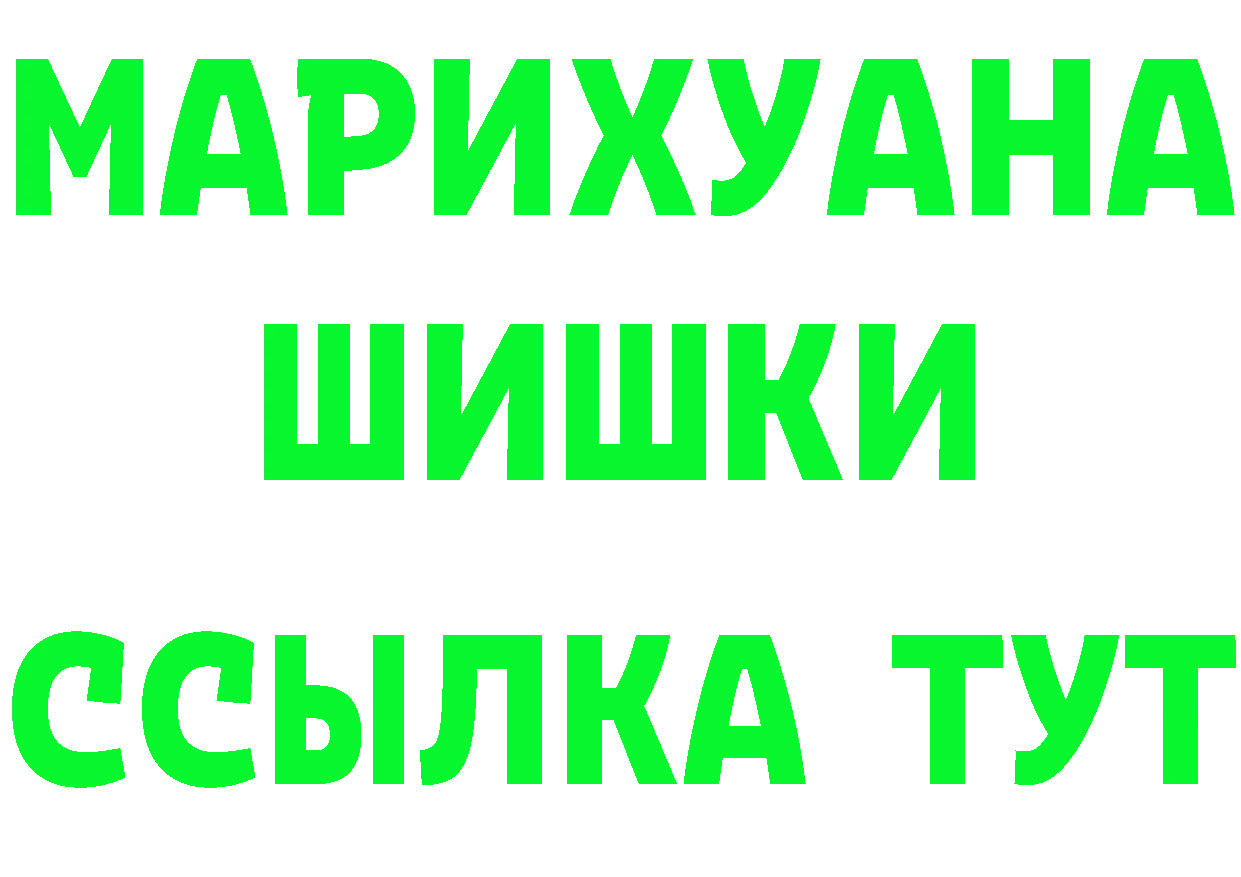 МАРИХУАНА
ШИШКИ
ССЫЛКА ТУТ